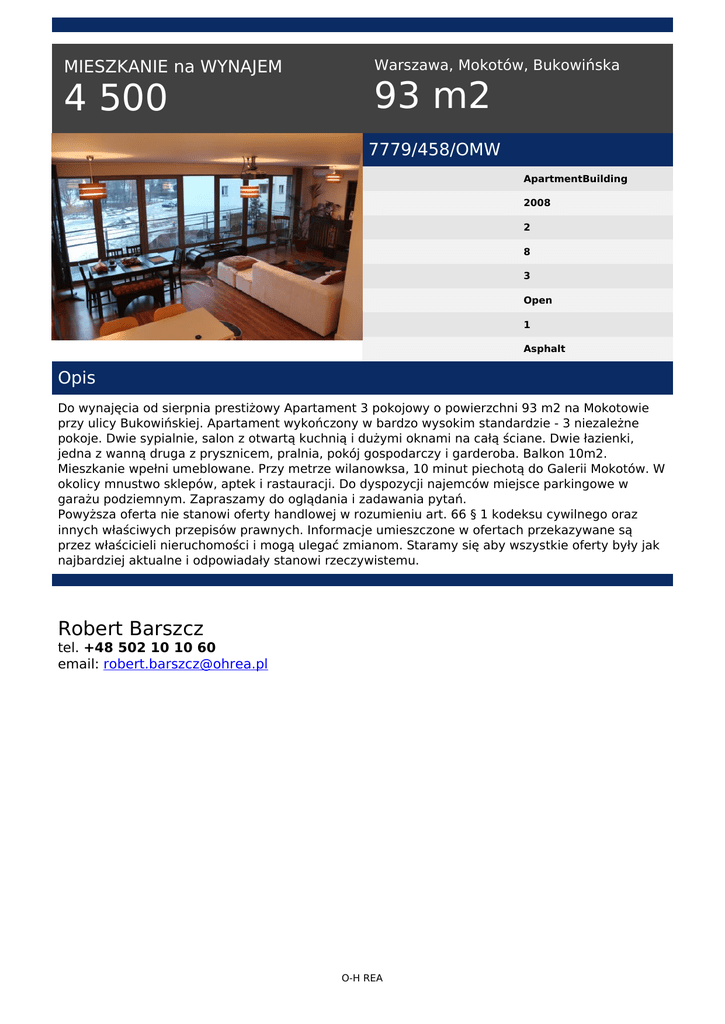 MIESZKANIE na WYNAJEM
4 500

Warszawa, Mokotów, Bukowińska
93 m2

7779/458/OMW

ApartmentBuilding
2008
2
8
3
Open
1
Asphalt

Opis

Do wynajęcia od sierpnia prestiżowy Apartament 3 pokojowy o powierzchni 93 m2 na Mokotowie przy ulicy Bukowińskiej. Apartament wykończony w bardzo wysokim standardzie - 3 niezależne pokoje. Dwie sypialnie, salon z otwartą kuchnią i dużymi oknami na całą ściane. Dwie łazienki, jedna z wanną druga z prysznicem, pralnia, pokój gospodarczy i garderoba. Balkon 10m2. Mieszkanie wpełni umeblowane. Przy metrze wilanowksa, 10 minut piechotą do Galerii Mokotów. W okolicy mnustwo sklepów, aptek i rastauracji. Do dyspozycji najemców miejsce parkingowe w garażu podziemnym. Zapraszamy do oglądania i zadawania pytań.
Powyższa oferta nie stanowi oferty handlowej w rozumieniu art. 66 § 1 kodeksu cywilnego oraz innych właściwych przepisów prawnych. Informacje umieszczone w ofertach przekazywane są przez właścicieli nieruchomości i mogą ulegać zmianom. Staramy się aby wszystkie oferty były jak najbardziej aktualne i odpowiadały stanowi rzeczywistemu.

Robert Barszcz
tel. +48 502 10 10 60
email: robert.barszcz@ohrea.pl

O-H REA